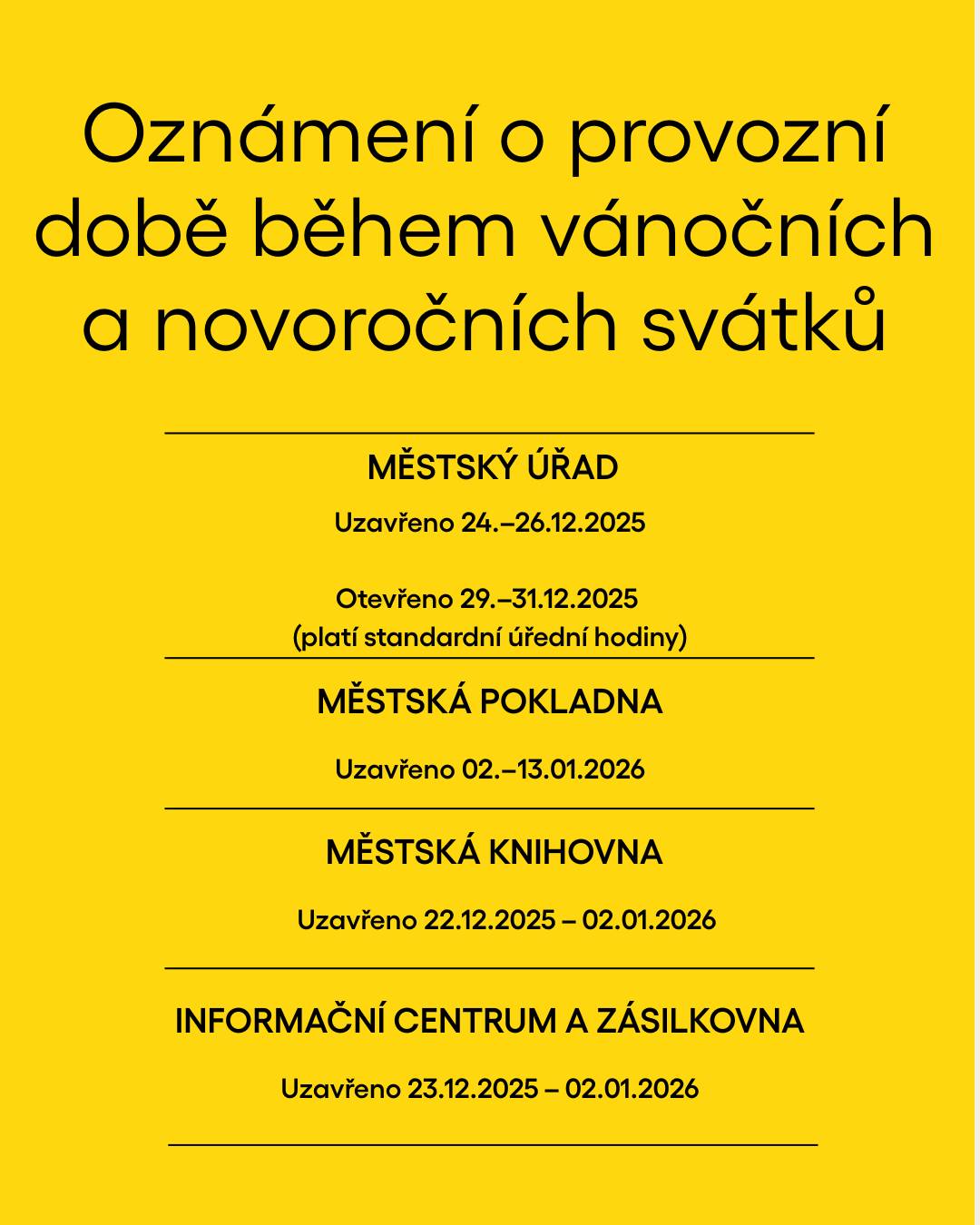 Oznámení o provozní době během vánočních a novoročních svátků

MĚSTSKÝ ÚŘAD

Uzavřeno 24.–26.12.2025

Otevřeno 29.–31.12.2025
(platí standardní úřední hodiny)

MĚSTSKÁ POKLADNA

Uzavřeno 02.–13.01.2026

MĚSTSKÁ KNIHOVNA

Uzavřeno 22.12.2025 – 02.01.2026

INFORMAČNÍ CENTRUM A ZÁSILKOVNA

Uzavřeno 23.12.2025 – 02.01.2026